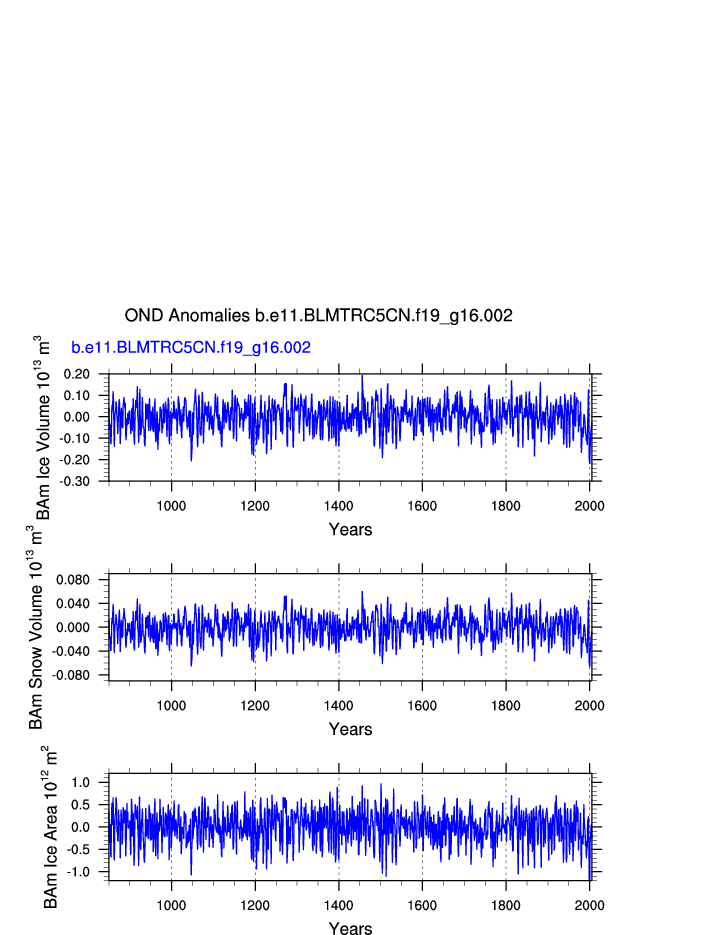 OND Anomalies b.e11.BLMTRC5CN.f19_g16.002

b.e11.BLMTRC5CN.f19_g16.002

BAm Ice Volume $10^{13}$ $m^3$

0.20
0.10
0.00
-0.10
-0.20
-0.30

1000 1200 1400 1600 1800 2000

Years

BAm Snow Volume $10^{13}$ $m^3$

0.080
0.040
0.000
-0.040
-0.080

1000 1200 1400 1600 1800 2000

Years

BAm Ice Area $10^{12}$ $m^2$

1.0
0.5
0.0
-0.5
-1.0

1000 1200 1400 1600 1800 2000

Years